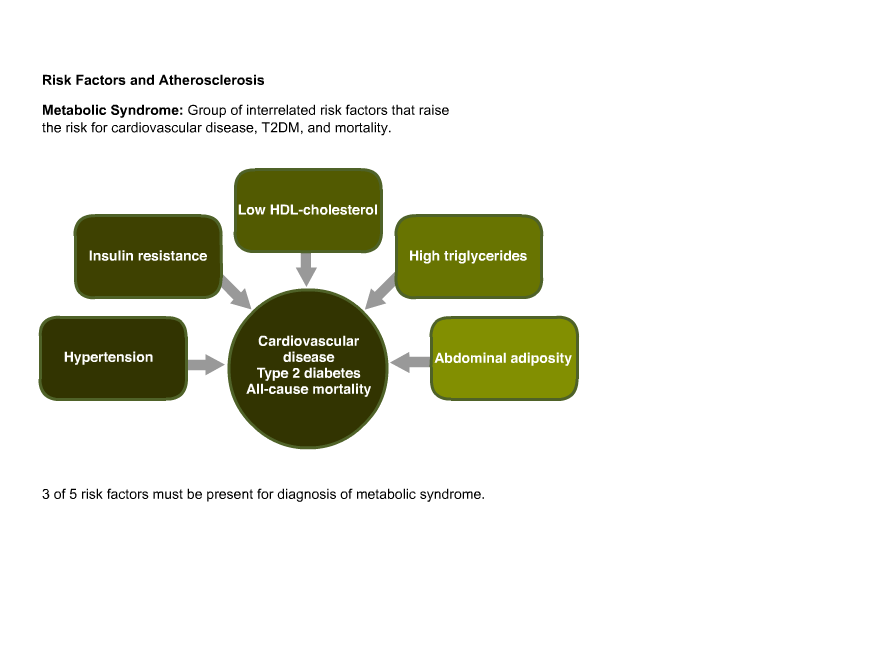 Risk Factors and Atherosclerosis

Metabolic Syndrome: Group of interrelated risk factors that raise the risk for cardiovascular disease, T2DM, and mortality.

Low HDL-cholesterol

Insulin resistance

High triglycerides

Hypertension

Cardiovascular disease
Type 2 diabetes
All-cause mortality

Abdominal adiposity

3 of 5 risk factors must be present for diagnosis of metabolic syndrome.